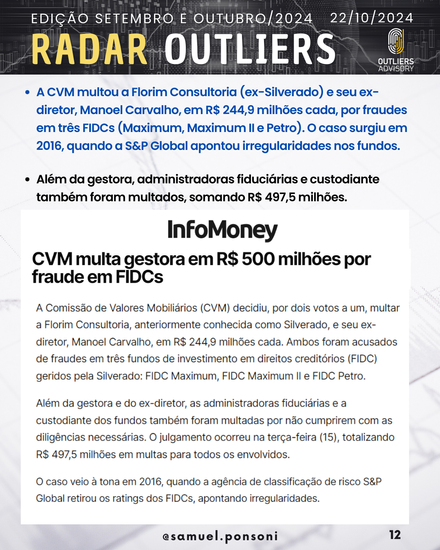 EDIÇÃO SETEMBRO E OUTUBRO/2024 22/10/2024

RADAR OUTLIERS

OUTLIERS ADVISORY

• A CVM multou a Florim Consultoria (ex-Silverado) e seu ex-diretor, Manoel Carvalho, em R$ 244,9 milhões cada, por fraudes em três FIDCs (Maximum, Maximum II e Petro). O caso surgiu em 2016, quando a S&P Global apontou irregularidades nos fundos.

• Além da gestora, administradoras fiduciárias e custodiante também foram multados, somando R$ 497,5 milhões.

InfoMoney

CVM multa gestora em R$ 500 milhões por fraude em FIDCs

A Comissão de Valores Mobiliários (CVM) decidiu, por dois votos a um, multar a Florim Consultoria, anteriormente conhecida como Silverado, e seu ex-diretor, Manoel Carvalho, em R$ 244,9 milhões cada. Ambos foram acusados de fraudes em três fundos de investimento em direitos creditórios (FIDC) geridos pela Silverado: FIDC Maximum, FIDC Maximum II e FIDC Petro.

Além da gestora e do ex-diretor, as administradoras fiduciárias e a custodiante dos fundos também foram multadas por não cumprirem com as diligências necessárias. O julgamento ocorreu na terça-feira (15), totalizando R$ 497,5 milhões em multas para todos os envolvidos.

O caso veio à tona em 2016, quando a agência de classificação de risco S&P Global retirou os ratings dos FIDCs, apontando irregularidades.

@samuel.ponsoni

12